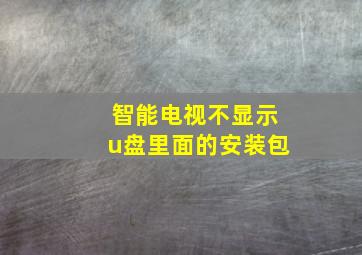 智能电视不显示
u盘里面的安装包